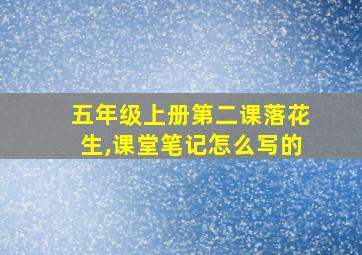 五年级上册第二课落花生,课堂笔记怎么写的